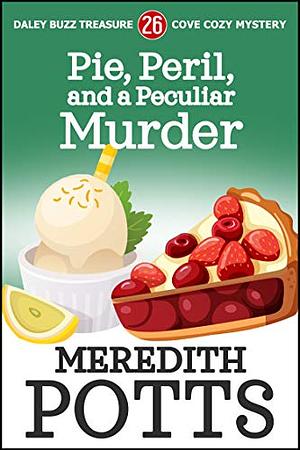 DALEY BUZZ TREASURE 26 COVE COZY MYSTERY

Pie, Peril, and a Peculiar Murder

MEREDITH POTTS